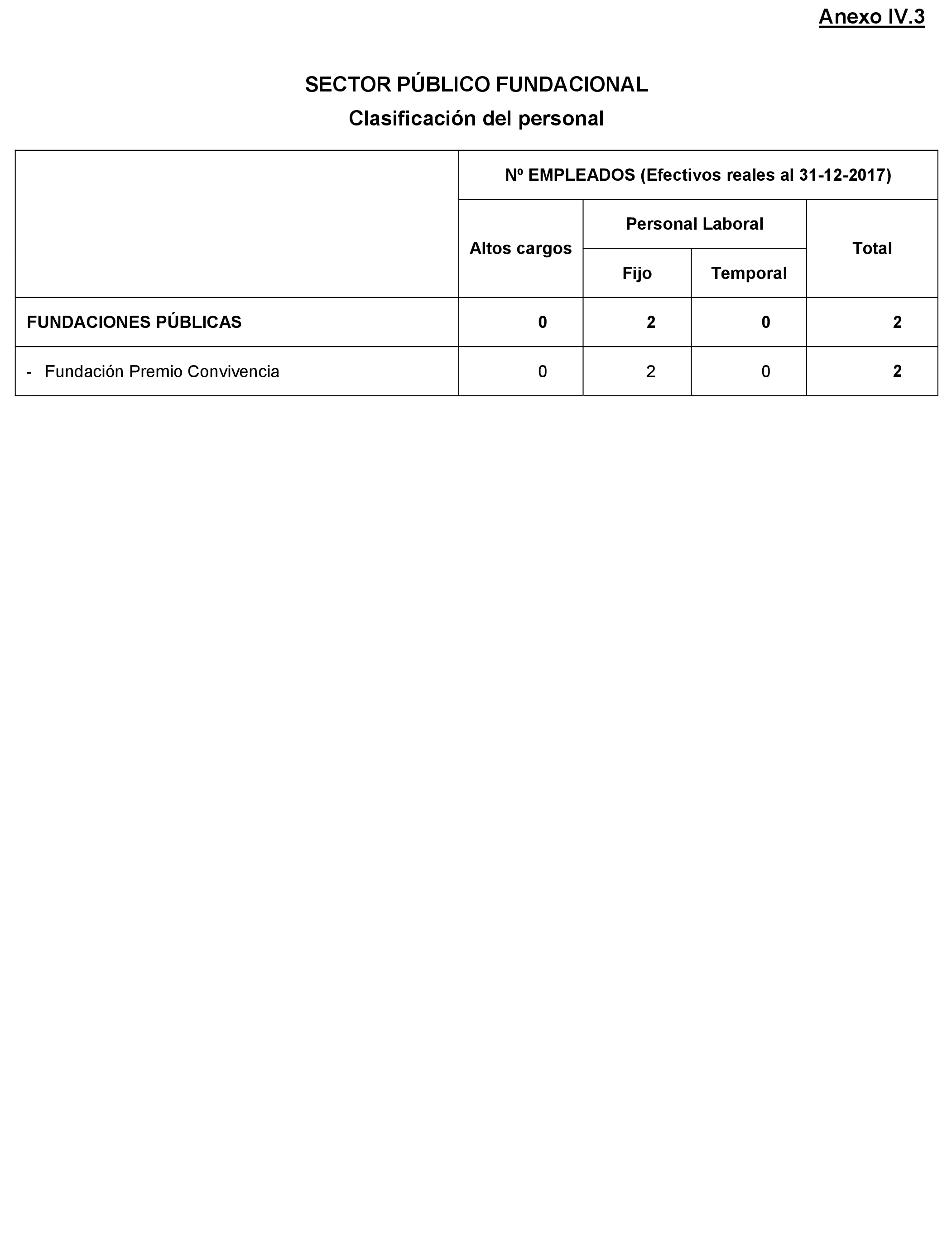 Anexo IV.3

SECTOR PÚBLICO FUNDACIONAL

Clasificación del personal

| | Nº EMPLEADOS (Efectivos reales al 31-12-2017) | | | |
|---|---|---|---|---|
| | Altos cargos | Personal Laboral | | Total |
| | | Fijo | Temporal | |
| FUNDACIONES PÚBLICAS | 0 | 2 | 0 | 2 |
| - Fundación Premio Convivencia | 0 | 2 | 0 | 2 |